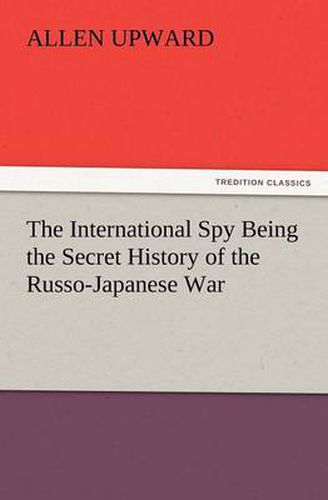 ALLEN UPWARD

TREDITION CLASSICS

The International Spy Being the Secret History of the Russo-Japanese War